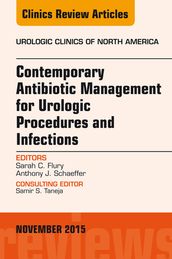 Clinics Review Articles

UROLOGIC CLINICS OF NORTH AMERICA

Contemporary Antibiotic Management for Urologic Procedures and Infections

EDITORS
Sarah C. Flury
Anthony J. Schaeffer

CONSULTING EDITOR
Samir S. Taneja

NOVEMBER 2015

reviews